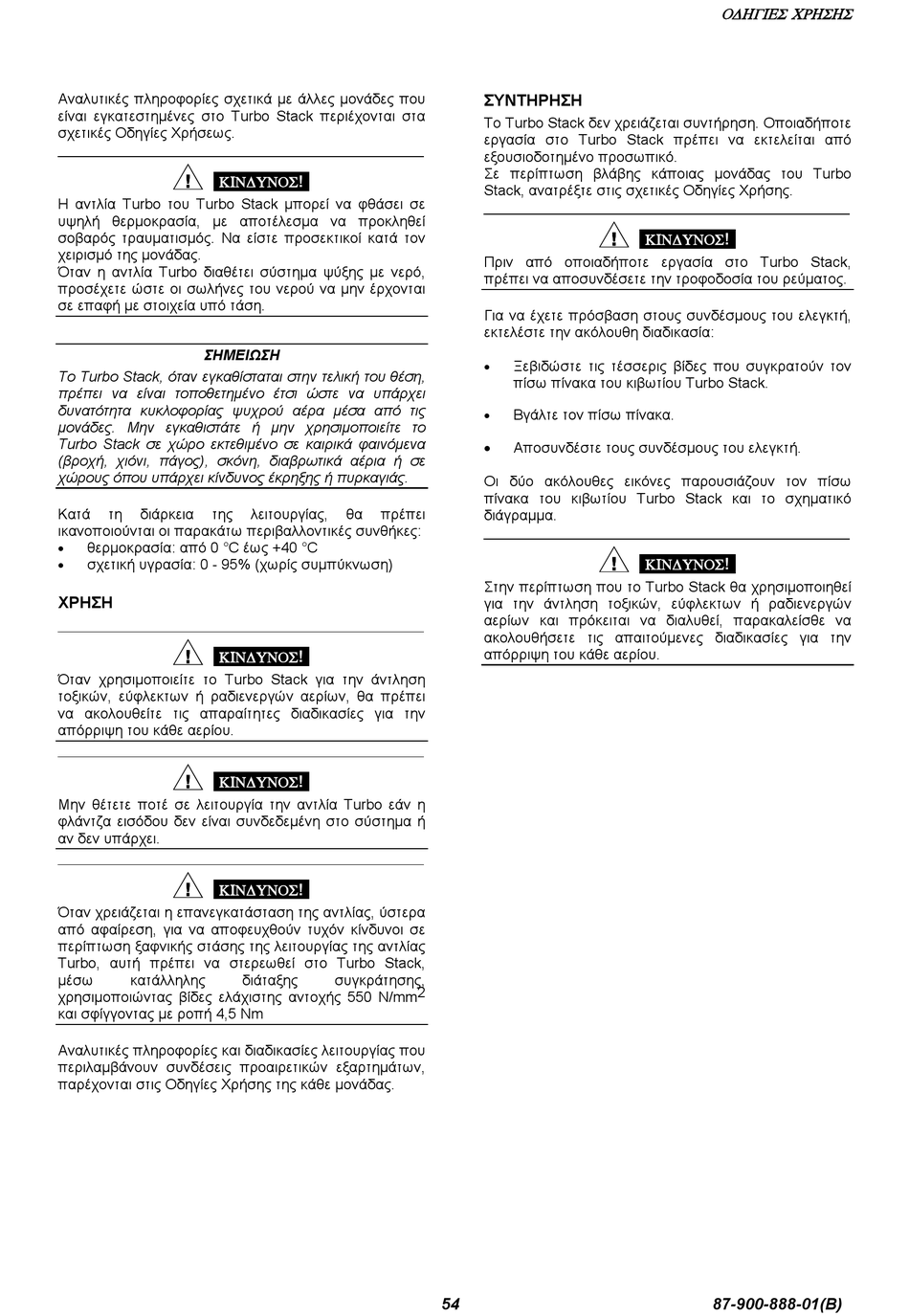 ΟΔΗΓΙΕΣ ΧΡΗΣΗΣ

Αναλυτικές πληροφορίες σχετικά με άλλες μονάδες που είναι εγκατεστημένες στο Turbo Stack περιέχονται στα σχετικές Οδηγίες Χρήσεως.

ΚΙΝΔΥΝΟΣ!

Η αντλία Turbo του Turbo Stack μπορεί να φθάσει σε υψηλή θερμοκρασία, με αποτέλεσμα να προκληθεί σοβαρός τραυματισμός. Να είστε προσεκτικοί κατά τον χειρισμό της μονάδας.
Όταν η αντλία Turbo διαθέτει σύστημα ψύξης με νερό, προσέχετε ώστε οι σωλήνες του νερού να μην έρχονται σε επαφή με στοιχεία υπό τάση.

ΣΗΜΕΙΩΣΗ

Το Turbo Stack, όταν εγκαθίσταται στην τελική του θέση, πρέπει να είναι τοποθετημένο έτσι ώστε να υπάρχει δυνατότητα κυκλοφορίας ψυχρού αέρα μέσα από τις μονάδες. Μην εγκαθιστάτε ή μην χρησιμοποιείτε το Turbo Stack σε χώρο εκτεθιμένο σε καιρικά φαινόμενα (βροχή, χιόνι, πάγος), σκόνη, διαβρωτικά αέρια ή σε χώρους όπου υπάρχει κίνδυνος έκρηξης ή πυρκαγιάς.

Κατά τη διάρκεια της λειτουργίας, θα πρέπει ικανοποιούνται οι παρακάτω περιβαλλοντικές συνθήκες:
• θερμοκρασία: από 0 °C έως +40 °C
• σχετική υγρασία: 0 - 95% (χωρίς συμπύκνωση)

ΧΡΗΣΗ

ΚΙΝΔΥΝΟΣ!

Όταν χρησιμοποιείτε το Turbo Stack για την άντληση τοξικών, εύφλεκτων ή ραδιενεργών αερίων, θα πρέπει να ακολουθείτε τις απαραίτητες διαδικασίες για την απόρριψη του κάθε αερίου.

ΚΙΝΔΥΝΟΣ!

Μην θέτετε ποτέ σε λειτουργία την αντλία Turbo εάν η φλάντζα εισόδου δεν είναι συνδεδεμένη στο σύστημα ή αν δεν υπάρχει.

ΚΙΝΔΥΝΟΣ!

Όταν χρειάζεται η επανεγκατάσταση της αντλίας, ύστερα από αφαίρεση, για να αποφευχθούν τυχόν κίνδυνοι σε περίπτωση ξαφνικής στάσης της λειτουργίας της αντλίας Turbo, αυτή πρέπει να στερεωθεί στο Turbo Stack, μέσω κατάλληλης διάταξης συγκράτησης, χρησιμοποιώντας βίδες ελάχιστης αντοχής 550 N/mm$^2$ και σφίγγοντας με ροπή 4,5 Nm

Αναλυτικές πληροφορίες και διαδικασίες λειτουργίας που περιλαμβάνουν συνδέσεις προαιρετικών εξαρτημάτων, παρέχονται στις Οδηγίες Χρήσης της κάθε μονάδας.

ΣΥΝΤΗΡΗΣΗ

Το Turbo Stack δεν χρειάζεται συντήρηση. Οποιαδήποτε εργασία στο Turbo Stack πρέπει να εκτελείται από εξουσιοδοτημένο προσωπικό.
Σε περίπτωση βλάβης κάποιας μονάδας του Turbo Stack, ανατρέξτε στις σχετικές Οδηγίες Χρήσης.

ΚΙΝΔΥΝΟΣ!

Πριν από οποιαδήποτε εργασία στο Turbo Stack, πρέπει να αποσυνδέσετε την τροφοδοσία του ρεύματος.

Για να έχετε πρόσβαση στους συνδέσμους του ελεγκτή, εκτελέστε την ακόλουθη διαδικασία:

• Ξεβιδώστε τις τέσσερις βίδες που συγκρατούν τον πίσω πίνακα του κιβωτίου Turbo Stack.

• Βγάλτε τον πίσω πίνακα.

• Αποσυνδέστε τους συνδέσμους του ελεγκτή.

Οι δύο ακόλουθες εικόνες παρουσιάζουν τον πίσω πίνακα του κιβωτίου Turbo Stack και το σχηματικό διάγραμμα.

ΚΙΝΔΥΝΟΣ!

Στην περίπτωση που το Turbo Stack θα χρησιμοποιηθεί για την άντληση τοξικών, εύφλεκτων ή ραδιενεργών αερίων και πρόκειται να διαλυθεί, παρακαλείσθε να ακολουθήσετε τις απαιτούμενες διαδικασίες για την απόρριψη του κάθε αερίου.

54

87-900-888-01(B)